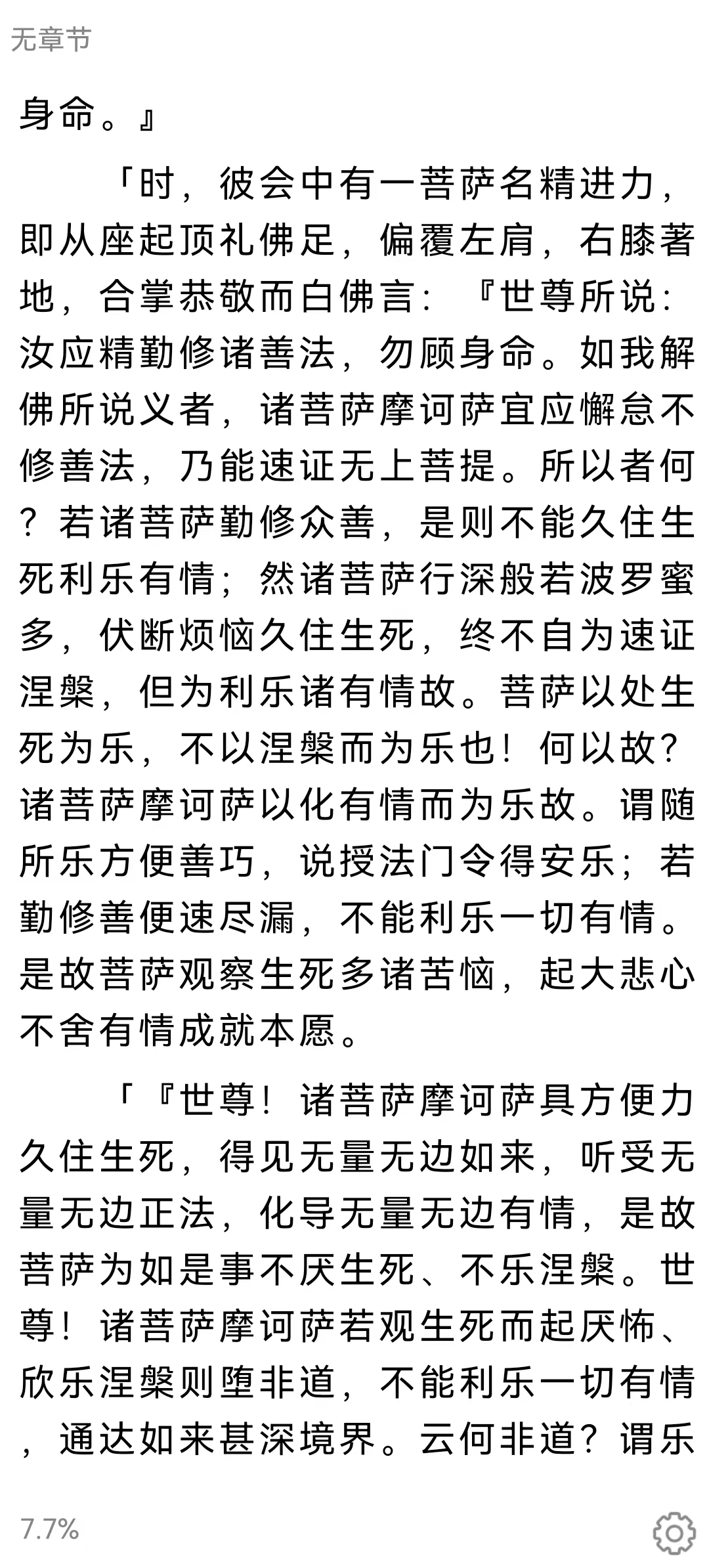 无章节

身命。』

「时，彼会中有一菩萨名精进力，即从座起顶礼佛足，偏覆左肩，右膝著地，合掌恭敬而白佛言：『世尊所说：汝应精勤修诸善法，勿顾身命。如我解佛所说义者，诸菩萨摩诃萨宜应懈怠不修善法，乃能速证无上菩提。所以者何？若诸菩萨勤修众善，是则不能久住生死利乐有情；然诸菩萨行深般若波罗蜜多，伏断烦恼久住生死，终不自为速证涅槃，但为利乐诸有情故。菩萨以处生死为乐，不以涅槃而为乐也！何以故？诸菩萨摩诃萨以化有情而为乐故。谓随所乐方便善巧，说授法门令得安乐；若勤修善便速尽漏，不能利乐一切有情。是故菩萨观察生死多诸苦恼，起大悲心不舍有情成就本愿。

「『世尊！诸菩萨摩诃萨具方便力久住生死，得见无量无边如来，听受无量无边正法，化导无量无边有情，是故菩萨为如是事不厌生死、不乐涅槃。世尊！诸菩萨摩诃萨若观生死而起厌怖、欣乐涅槃则堕非道，不能利乐一切有情，通达如来甚深境界。云何非道？谓乐

7.7%